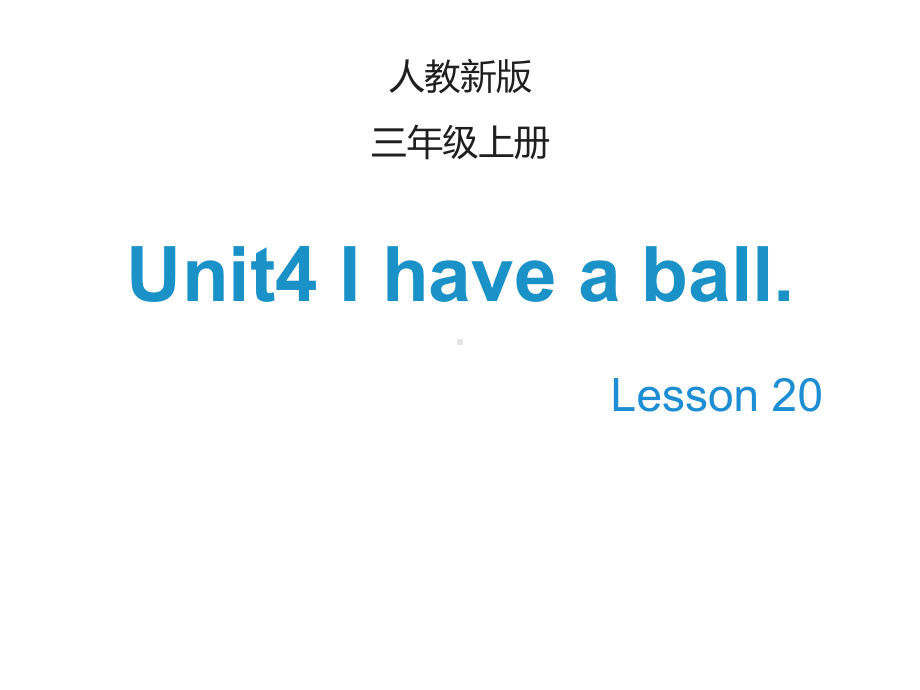 人教新版

三年级上册

Unit4 I have a ball.

Lesson 20